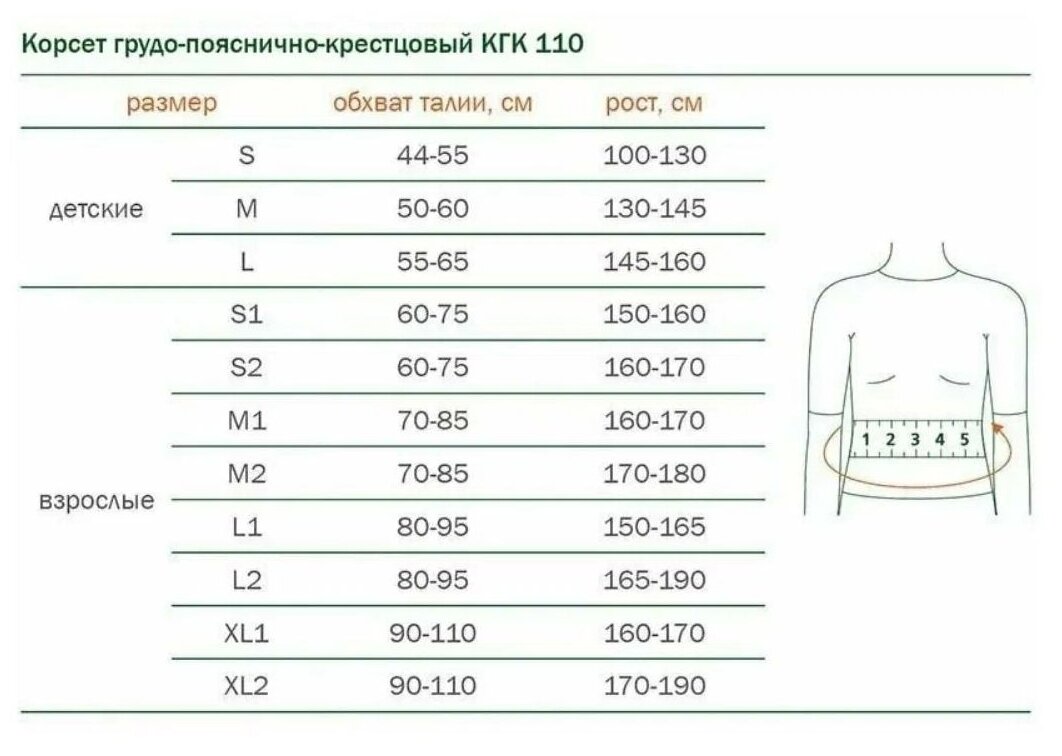 Корсет грудо-пояснично-крестцовый КГК 110

| размер | | обхват талии, см | рост, см |
|---|---|---|---|
| детские | S | 44-55 | 100-130 |
| | M | 50-60 | 130-145 |
| | L | 55-65 | 145-160 |
| взрослые | S1 | 60-75 | 150-160 |
| | S2 | 60-75 | 160-170 |
| | M1 | 70-85 | 160-170 |
| | M2 | 70-85 | 170-180 |
| | L1 | 80-95 | 150-165 |
| | L2 | 80-95 | 165-190 |
| | XL1 | 90-110 | 160-170 |
| | XL2 | 90-110 | 170-190 |

1 2 3 4 5